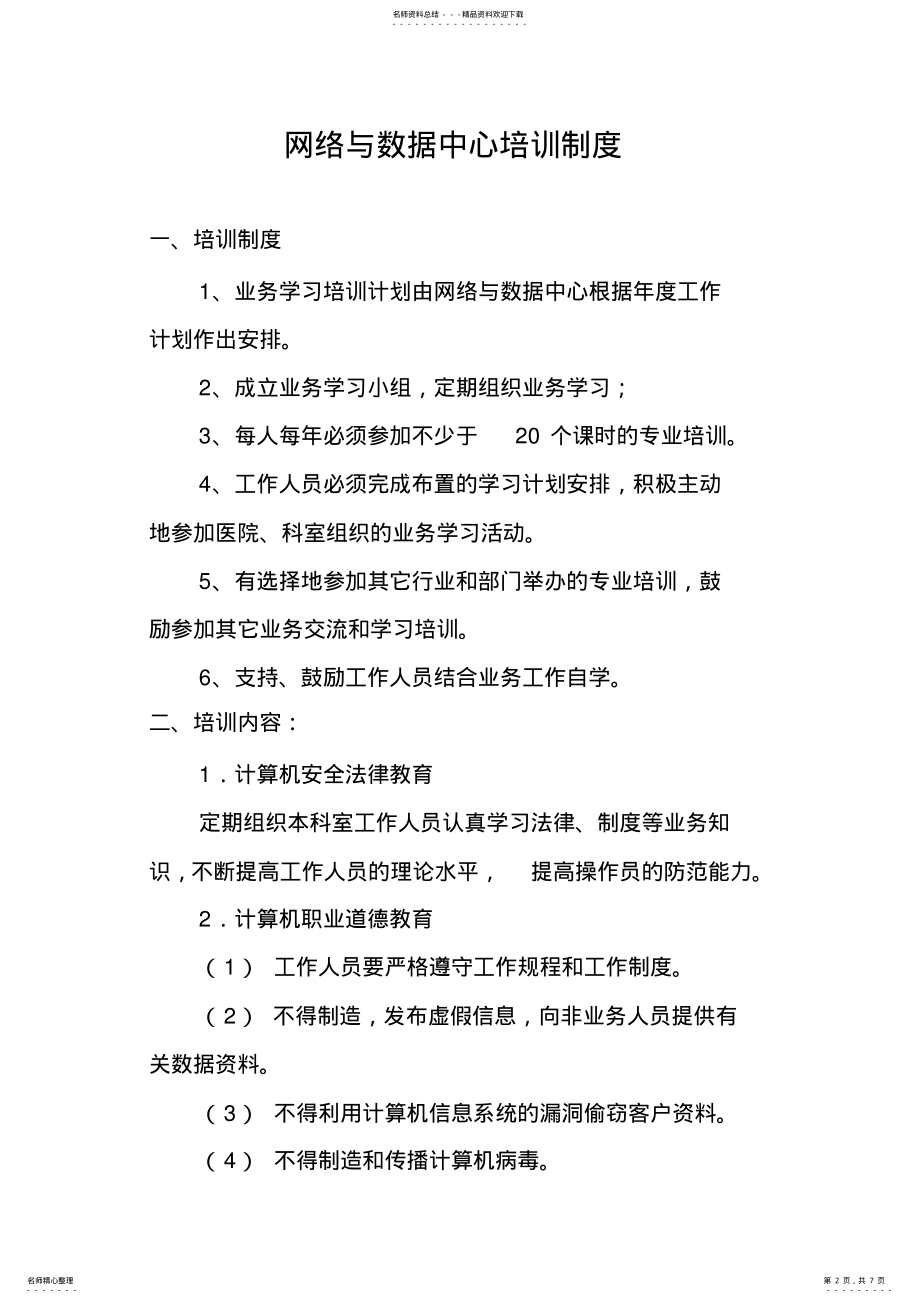 名师资料总结 - - -精品资料欢迎下载

网络与数据中心培训制度

一、培训制度

1、业务学习培训计划由网络与数据中心根据年度工作计划作出安排。

2、成立业务学习小组，定期组织业务学习；

3、每人每年必须参加不少于 20 个课时的专业培训。

4、工作人员必须完成布置的学习计划安排，积极主动地参加医院、科室组织的业务学习活动。

5、有选择地参加其它行业和部门举办的专业培训，鼓励参加其它业务交流和学习培训。

6、支持、鼓励工作人员结合业务工作自学。

二、培训内容：

1．计算机安全法律教育

定期组织本科室工作人员认真学习法律、制度等业务知识，不断提高工作人员的理论水平， 提高操作员的防范能力。

2．计算机职业道德教育

（1） 工作人员要严格遵守工作规程和工作制度。

（2） 不得制造，发布虚假信息，向非业务人员提供有关数据资料。

（3） 不得利用计算机信息系统的漏洞偷窃客户资料。

（4） 不得制造和传播计算机病毒。

名师精心整理

第 2 页，共 7 页